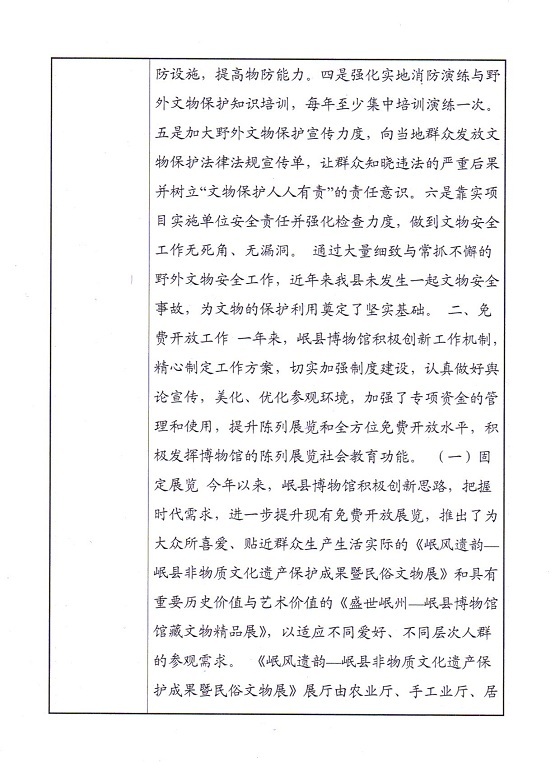 防设施，提高物防能力。四是强化实地消防演练与野外文物保护知识培训，每年至少集中培训演练一次。五是加大野外文物保护宣传力度，向当地群众发放文物保护法律法规宣传单，让群众知晓违法的严重后果并树立“文物保护人人有责”的责任意识。六是靠实项目实施单位安全责任并强化检查力度，做到文物安全工作无死角、无漏洞。 通过大量细致与常抓不懈的野外文物安全工作，近年来我县未发生一起文物安全事故，为文物的保护利用奠定了坚实基础。 二、免费开放工作 一年来，岷县博物馆积极创新工作机制，精心制定工作方案，切实加强制度建设，认真做好舆论宣传，美化、优化参观环境，加强了专项资金的管理和使用，提升陈列展览和全方位免费开放水平，积极发挥博物馆的陈列展览社会教育功能。 （一）固定展览 今年以来，岷县博物馆积极创新思路，把握时代需求，进一步提升现有免费开放展览，推出了为大众所喜爱、贴近群众生产生活实际的《岷风遗韵—岷县非物质文化遗产保护成果暨民俗文物展》和具有重要历史价值与艺术价值的《盛世岷州—岷县博物馆馆藏文物精品展》，以适应不同爱好、不同层次人群的参观需求。 《岷风遗韵—岷县非物质文化遗产保护成果暨民俗文物展》展厅由农业厅、手工业厅、居